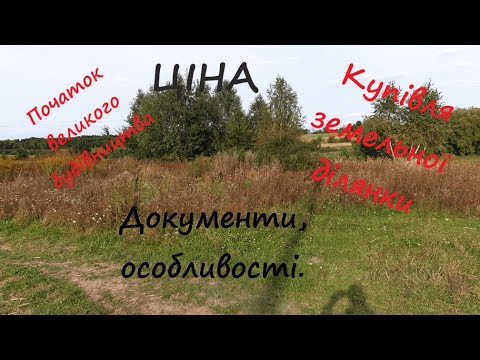 Початок великого будівництва

ЦІНА

Купівля земельної ділянки

Документи, особливості.